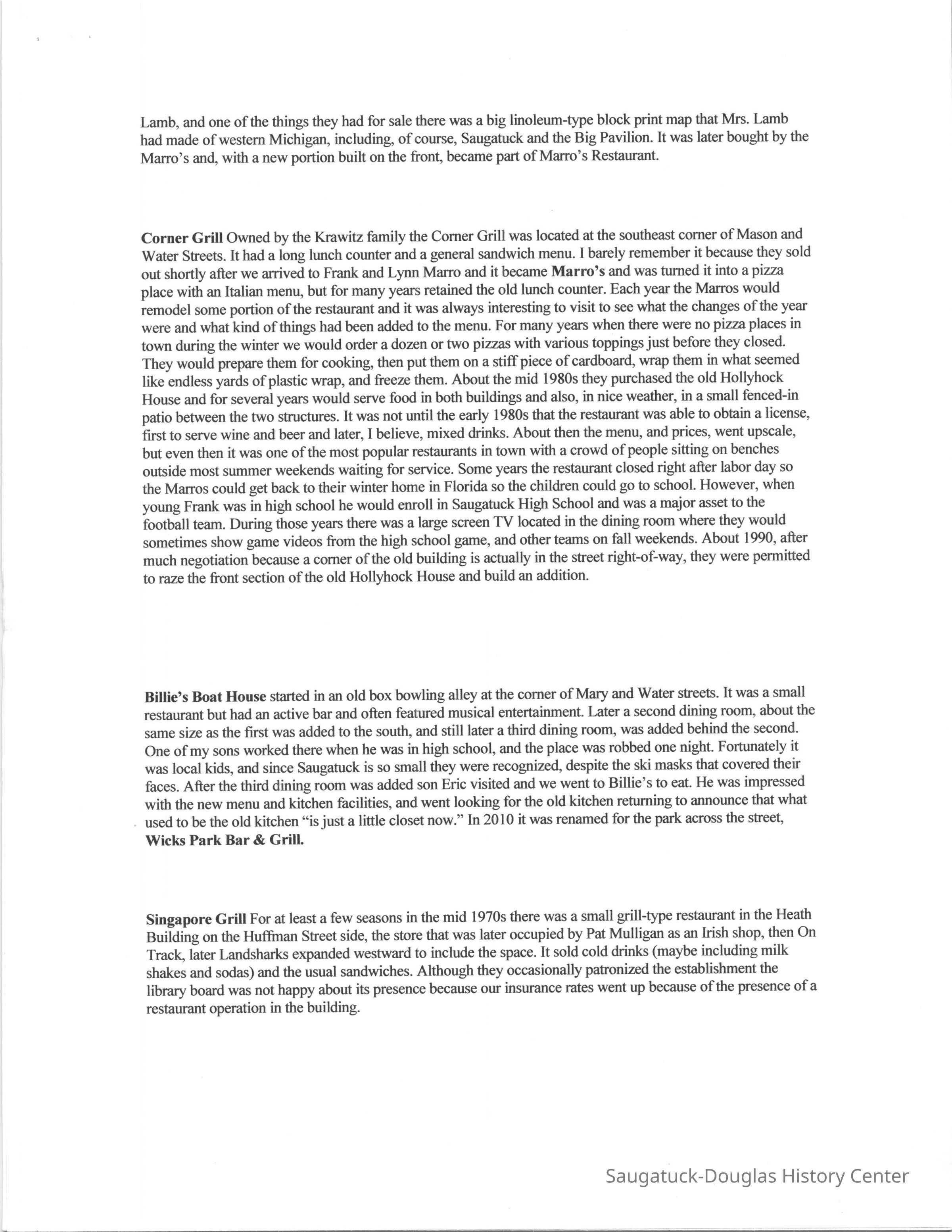 Lamb, and one of the things they had for sale there was a big linoleum-type block print map that Mrs. Lamb had made of western Michigan, including, of course, Saugatuck and the Big Pavilion. It was later bought by the Marro's and, with a new portion built on the front, became part of Marro's Restaurant.

Corner Grill Owned by the Krawitz family the Corner Grill was located at the southeast corner of Mason and Water Streets. It had a long lunch counter and a general sandwich menu. I barely remember it because they sold out shortly after we arrived to Frank and Lynn Marro and it became Marro's and was turned it into a pizza place with an Italian menu, but for many years retained the old lunch counter. Each year the Marros would remodel some portion of the restaurant and it was always interesting to visit to see what the changes of the year were and what kind of things had been added to the menu. For many years when there were no pizza places in town during the winter we would order a dozen or two pizzas with various toppings just before they closed. They would prepare them for cooking, then put them on a stiff piece of cardboard, wrap them in what seemed like endless yards of plastic wrap, and freeze them. About the mid 1980s they purchased the old Hollyhock House and for several years would serve food in both buildings and also, in nice weather, in a small fenced-in patio between the two structures. It was not until the early 1980s that the restaurant was able to obtain a license, first to serve wine and beer and later, I believe, mixed drinks. About then the menu, and prices, went upscale, but even then it was one of the most popular restaurants in town with a crowd of people sitting on benches outside most summer weekends waiting for service. Some years the restaurant closed right after labor day so the Marros could get back to their winter home in Florida so the children could go to school. However, when young Frank was in high school he would enroll in Saugatuck High School and was a major asset to the football team. During those years there was a large screen TV located in the dining room where they would sometimes show game videos from the high school game, and other teams on fall weekends. About 1990, after much negotiation because a corner of the old building is actually in the street right-of-way, they were permitted to raze the front section of the old Hollyhock House and build an addition.

Billie's Boat House started in an old box bowling alley at the corner of Mary and Water streets. It was a small restaurant but had an active bar and often featured musical entertainment. Later a second dining room, about the same size as the first was added to the south, and still later a third dining room, was added behind the second. One of my sons worked there when he was in high school, and the place was robbed one night. Fortunately it was local kids, and since Saugatuck is so small they were recognized, despite the ski masks that covered their faces. After the third dining room was added son Eric visited and we went to Billie's to eat. He was impressed with the new menu and kitchen facilities, and went looking for the old kitchen returning to announce that what used to be the old kitchen "is just a little closet now." In 2010 it was renamed for the park across the street, Wicks Park Bar & Grill.

Singapore Grill For at least a few seasons in the mid 1970s there was a small grill-type restaurant in the Heath Building on the Huffman Street side, the store that was later occupied by Pat Mulligan as an Irish shop, then On Track, later Landsharks expanded westward to include the space. It sold cold drinks (maybe including milk shakes and sodas) and the usual sandwiches. Although they occasionally patronized the establishment the library board was not happy about its presence because our insurance rates went up because of the presence of a restaurant operation in the building.

Saugatuck-Douglas History Center